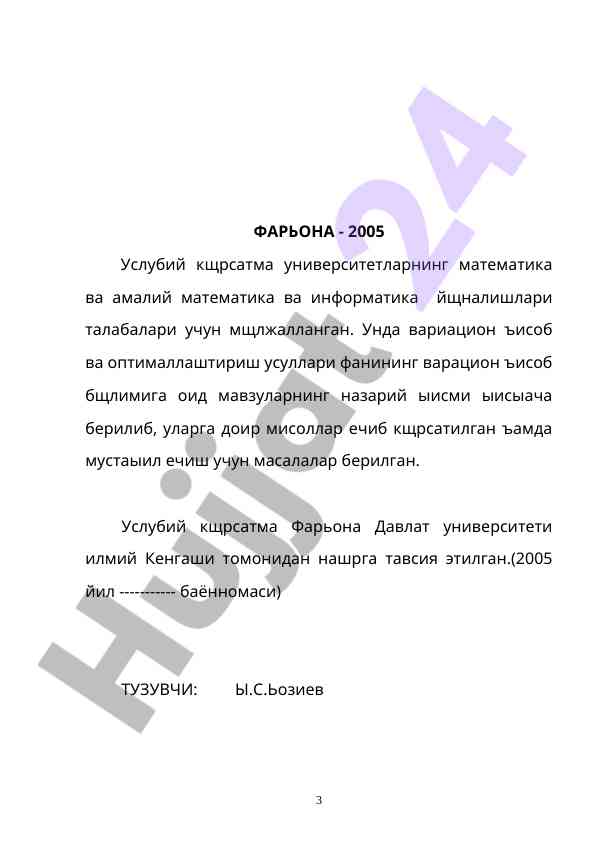 ФАРЬОНА - 2005

Услубий кщрсатма университетларнинг математика ва амалий математика ва информатика йщналишлари талабалари учун мщлжалланган. Унда вариацион ъисоб ва оптималлаштириш усуллари фанининг варацион ъисоб бщлимига оид мавзуларнинг назарий ыисми ыисыача берилиб, уларга доир мисоллар ечиб кщрсатилган ъамда мустаыил ечиш учун масалалар берилган.

Услубий кщрсатма Фарьона Давлат университети илмий Кенгаши томонидан нашрга тавсия этилган.(2005 йил ----------- баённомаси)

ТУЗУВЧИ: Ы.С.Ьозиев

3

Hujjat24